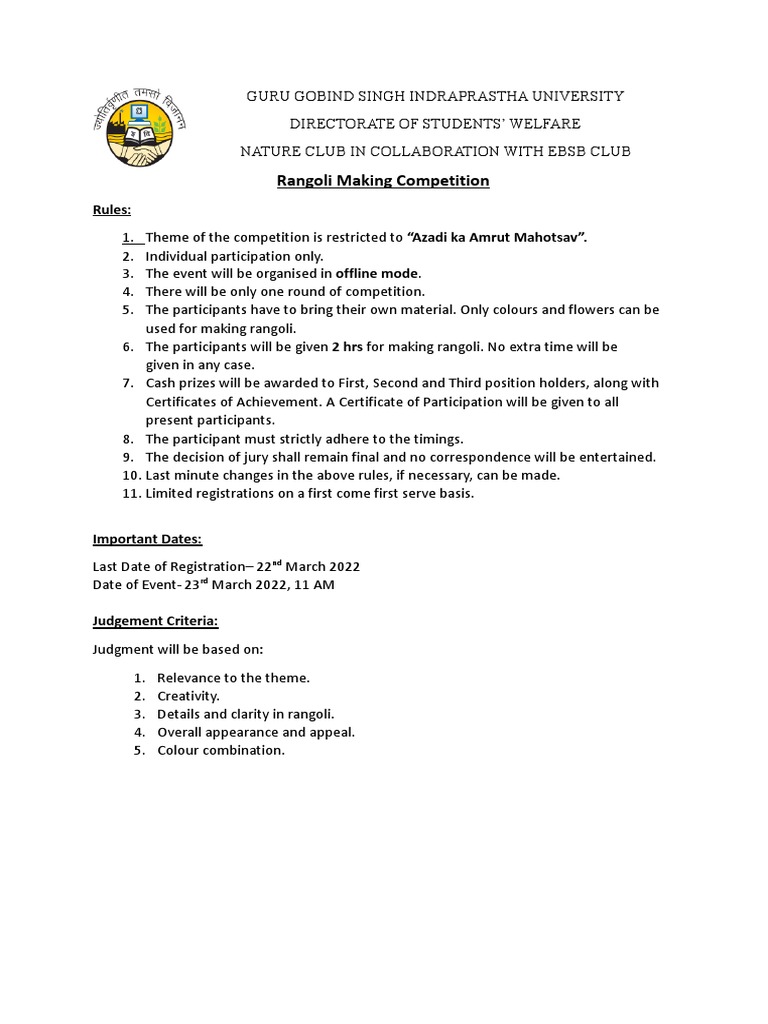 ज्योतिर्वृणीत तमसो विजानन्

GURU GOBIND SINGH INDRAPRASTHA UNIVERSITY
DIRECTORATE OF STUDENTS' WELFARE
NATURE CLUB IN COLLABORATION WITH EBSB CLUB

Rangoli Making Competition

Rules:

1. Theme of the competition is restricted to "Azadi ka Amrut Mahotsav".
2. Individual participation only.
3. The event will be organised in offline mode.
4. There will be only one round of competition.
5. The participants have to bring their own material. Only colours and flowers can be used for making rangoli.
6. The participants will be given 2 hrs for making rangoli. No extra time will be given in any case.
7. Cash prizes will be awarded to First, Second and Third position holders, along with Certificates of Achievement. A Certificate of Participation will be given to all present participants.
8. The participant must strictly adhere to the timings.
9. The decision of jury shall remain final and no correspondence will be entertained.
10. Last minute changes in the above rules, if necessary, can be made.
11. Limited registrations on a first come first serve basis.

Important Dates:

Last Date of Registration– 22$^{nd}$ March 2022
Date of Event- 23$^{rd}$ March 2022, 11 AM

Judgement Criteria:

Judgment will be based on:

1. Relevance to the theme.
2. Creativity.
3. Details and clarity in rangoli.
4. Overall appearance and appeal.
5. Colour combination.